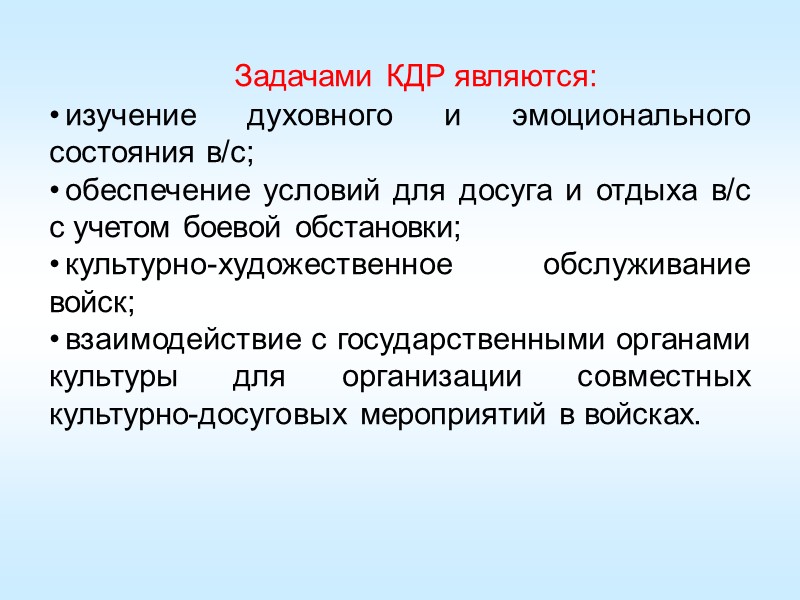 Задачами КДР являются:

• изучение духовного и эмоционального состояния в/с;
• обеспечение условий для досуга и отдыха в/с с учетом боевой обстановки;
• культурно-художественное обслуживание войск;
• взаимодействие с государственными органами культуры для организации совместных культурно-досуговых мероприятий в войсках.